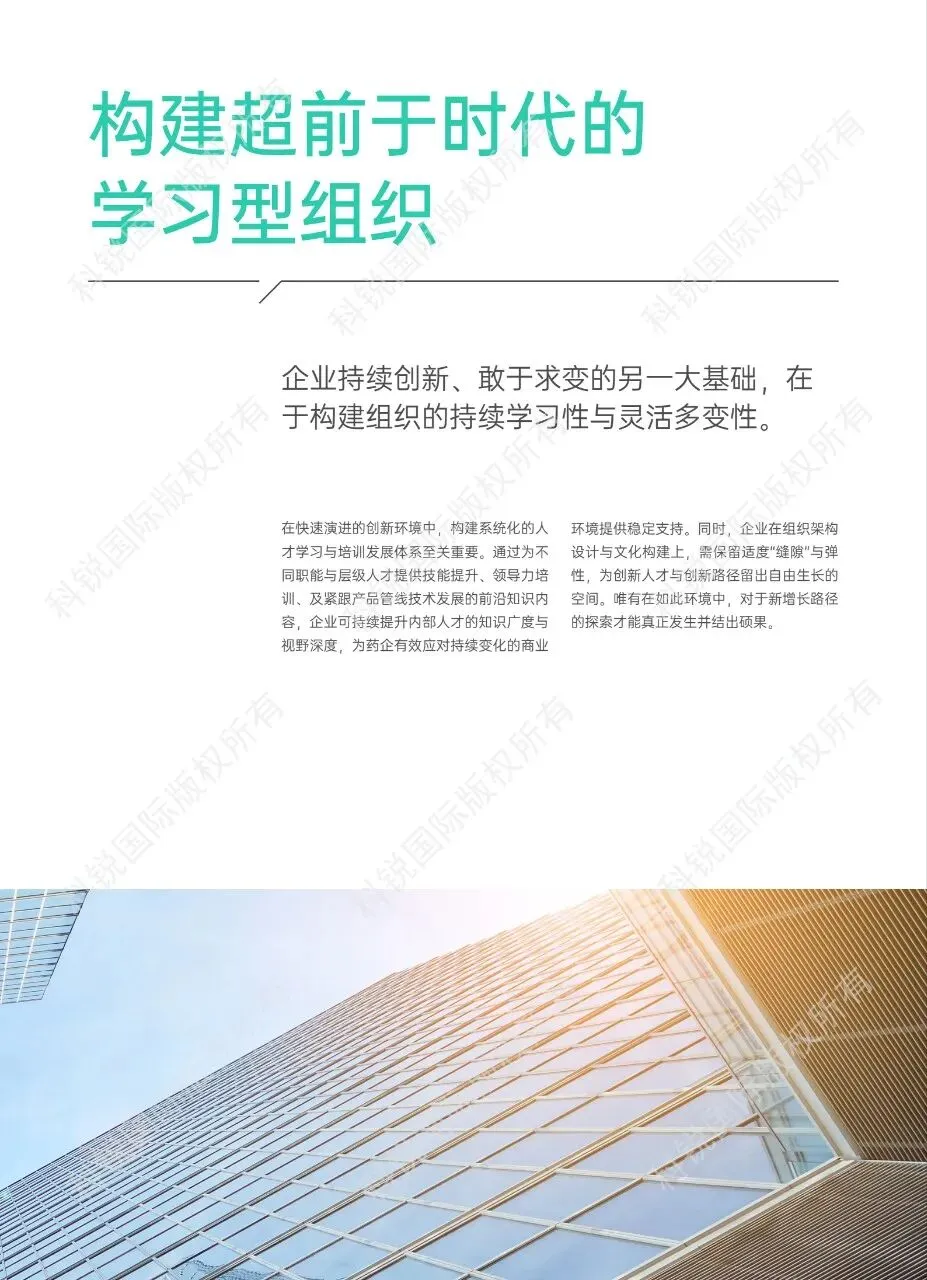 构建超前于时代的
学习型组织

企业持续创新、敢于求变的另一大基础，在于构建组织的持续学习性与灵活多变性。

在快速演进的创新环境中，构建系统化的人才学习与培训发展体系至关重要。通过为不同职能与层级人才提供技能提升、领导力培训、及紧跟产品管线技术发展的前沿知识内容，企业可持续提升内部人才的知识广度与视野深度，为药企有效应对持续变化的商业环境提供稳定支持。同时，企业在组织架构设计与文化构建上，需保留适度“缝隙”与弹性，为创新人才与创新路径留出自由生长的空间。唯有在如此环境中，对于新增长路径的探索才能真正发生并结出硕果。

科锐国际版权所有